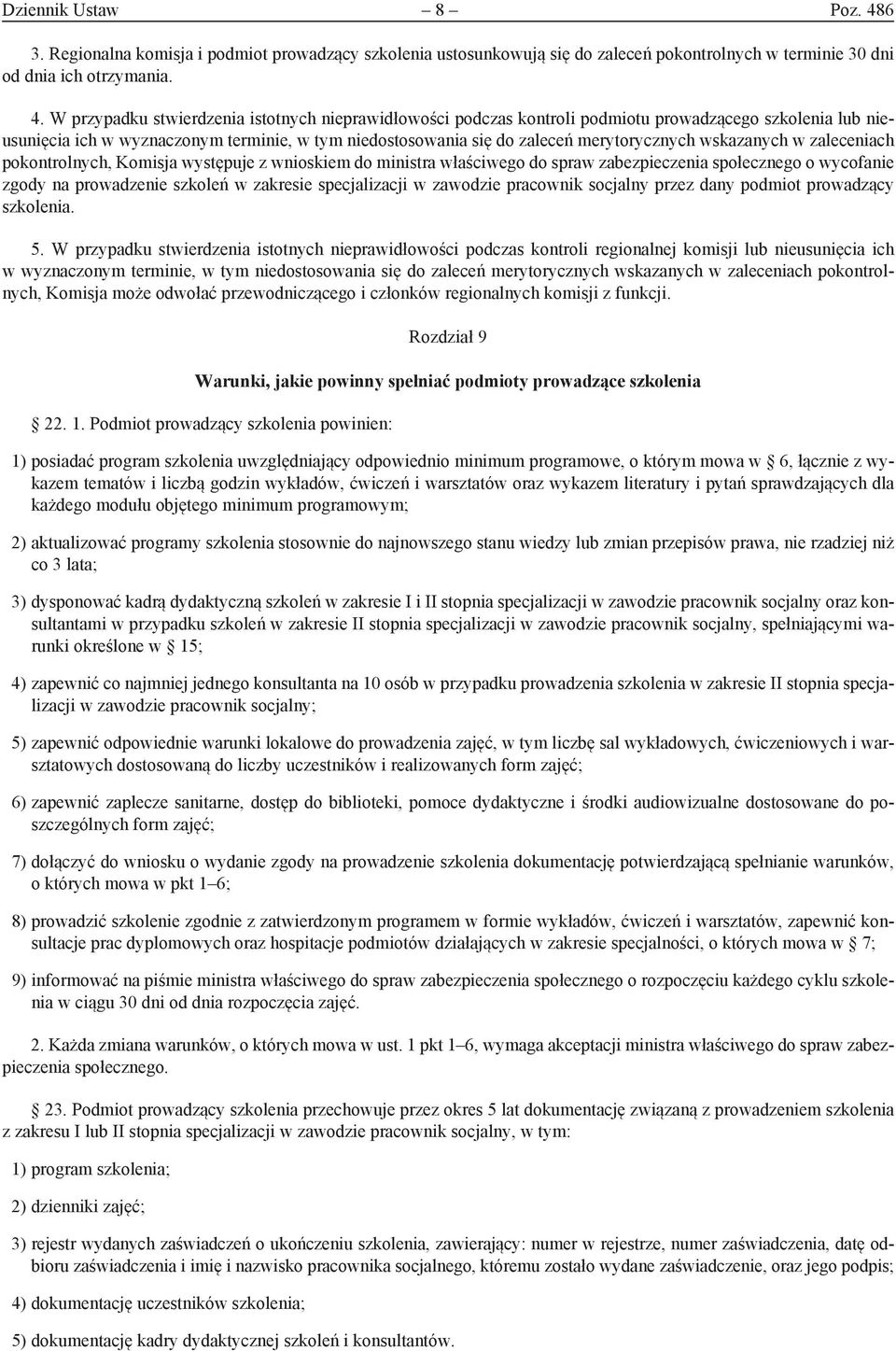 Dziennik Ustaw – 8 – Poz. 486

3. Regionalna komisja i podmiot prowadzący szkolenia ustosunkowują się do zaleceń pokontrolnych w terminie 30 dni od dnia ich otrzymania.

4. W przypadku stwierdzenia istotnych nieprawidłowości podczas kontroli podmiotu prowadzącego szkolenia lub nieusunięcia ich w wyznaczonym terminie, w tym niedostosowania się do zaleceń merytorycznych wskazanych w zaleceniach pokontrolnych, Komisja występuje z wnioskiem do ministra właściwego do spraw zabezpieczenia społecznego o wycofanie zgody na prowadzenie szkoleń w zakresie specjalizacji w zawodzie pracownik socjalny przez dany podmiot prowadzący szkolenia.

5. W przypadku stwierdzenia istotnych nieprawidłowości podczas kontroli regionalnej komisji lub nieusunięcia ich w wyznaczonym terminie, w tym niedostosowania się do zaleceń merytorycznych wskazanych w zaleceniach pokontrolnych, Komisja może odwołać przewodniczącego i członków regionalnych komisji z funkcji.

Rozdział 9

Warunki, jakie powinny spełniać podmioty prowadzące szkolenia

§ 22. 1. Podmiot prowadzący szkolenia powinien:

1) posiadać program szkolenia uwzględniający odpowiednio minimum programowe, o którym mowa w § 6, łącznie z wykazem tematów i liczbą godzin wykładów, ćwiczeń i warsztatów oraz wykazem literatury i pytań sprawdzających dla każdego modułu objętego minimum programowym;

2) aktualizować programy szkolenia stosownie do najnowszego stanu wiedzy lub zmian przepisów prawa, nie rzadziej niż co 3 lata;

3) dysponować kadrą dydaktyczną szkoleń w zakresie I i II stopnia specjalizacji w zawodzie pracownik socjalny oraz konsultantami w przypadku szkoleń w zakresie II stopnia specjalizacji w zawodzie pracownik socjalny, spełniającymi warunki określone w § 15;

4) zapewnić co najmniej jednego konsultanta na 10 osób w przypadku prowadzenia szkolenia w zakresie II stopnia specjalizacji w zawodzie pracownik socjalny;

5) zapewnić odpowiednie warunki lokalowe do prowadzenia zajęć, w tym liczbę sal wykładowych, ćwiczeniowych i warsztatowych dostosowaną do liczby uczestników i realizowanych form zajęć;

6) zapewnić zaplecze sanitarne, dostęp do biblioteki, pomoce dydaktyczne i środki audiowizualne dostosowane do poszczególnych form zajęć;

7) dołączyć do wniosku o wydanie zgody na prowadzenie szkolenia dokumentację potwierdzającą spełnianie warunków, o których mowa w pkt 1–6;

8) prowadzić szkolenie zgodnie z zatwierdzonym programem w formie wykładów, ćwiczeń i warsztatów, zapewnić konsultacje prac dyplomowych oraz hospitacje podmiotów działających w zakresie specjalności, o których mowa w § 7;

9) informować na piśmie ministra właściwego do spraw zabezpieczenia społecznego o rozpoczęciu każdego cyklu szkolenia w ciągu 30 dni od dnia rozpoczęcia zajęć.

2. Każda zmiana warunków, o których mowa w ust. 1 pkt 1–6, wymaga akceptacji ministra właściwego do spraw zabezpieczenia społecznego.

§ 23. Podmiot prowadzący szkolenia przechowuje przez okres 5 lat dokumentację związaną z prowadzeniem szkolenia z zakresu I lub II stopnia specjalizacji w zawodzie pracownik socjalny, w tym:

1) program szkolenia;

2) dzienniki zajęć;

3) rejestr wydanych zaświadczeń o ukończeniu szkolenia, zawierający: numer w rejestrze, numer zaświadczenia, datę odbioru zaświadczenia i imię i nazwisko pracownika socjalnego, któremu zostało wydane zaświadczenie, oraz jego podpis;

4) dokumentację uczestników szkolenia;

5) dokumentację kadry dydaktycznej szkoleń i konsultantów.